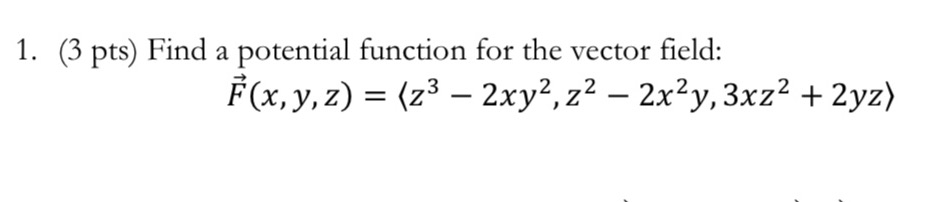 1. (3 pts) Find a potential function for the vector field:

$\vec{F}(x, y, z) = \langle z^3 - 2xy^2, z^2 - 2x^2y, 3xz^2 + 2yz \rangle$